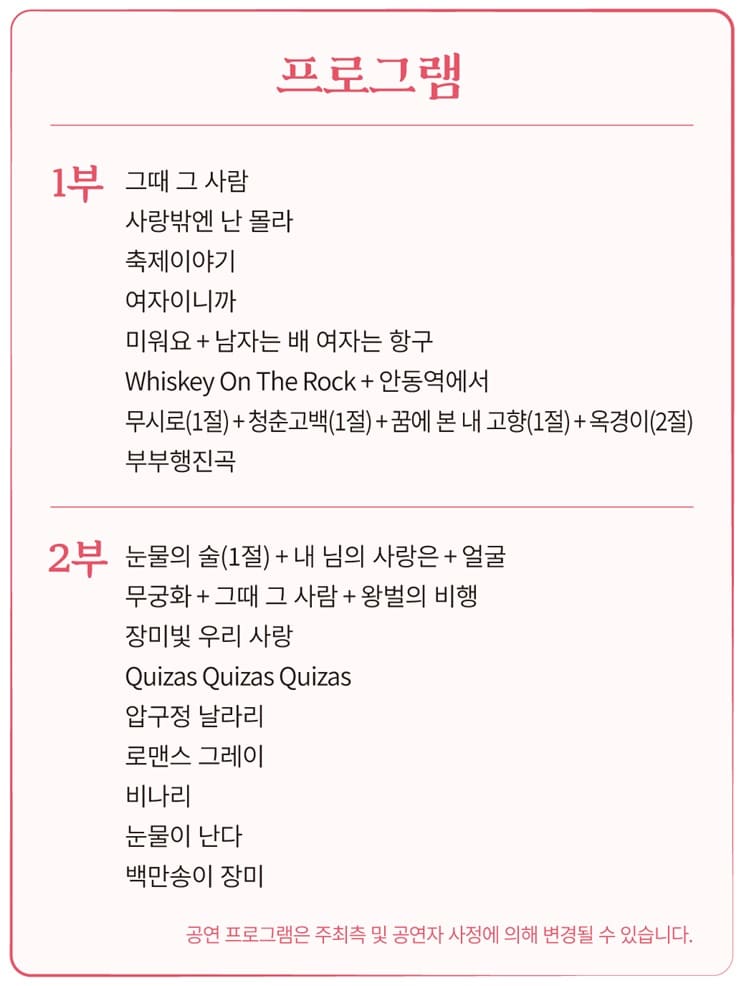 프로그램

1부
그때 그 사람
사랑밖엔 난 몰라
축제이야기
여자이니까
미워요 + 남자는 배 여자는 항구
Whiskey On The Rock + 안동역에서
무시로(1절) + 청춘고백(1절) + 꿈에 본 내 고향(1절) + 옥경이(2절)
부부행진곡

2부
눈물의 술(1절) + 내 님의 사랑은 + 얼굴
무궁화 + 그때 그 사람 + 왕벌의 비행
장미빛 우리 사랑
Quizas Quizas Quizas
압구정 날라리
로맨스 그레이
비나리
눈물이 난다
백만송이 장미

공연 프로그램은 주최측 및 공연자 사정에 의해 변경될 수 있습니다.